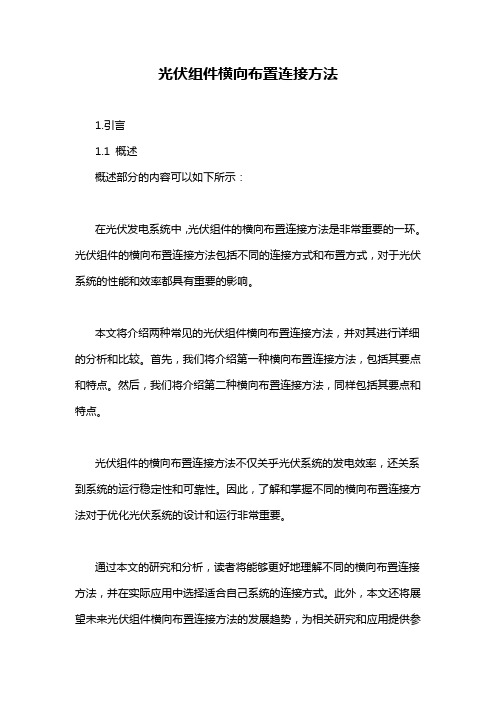 光伏组件横向布置连接方法

1.引言

1.1 概述

概述部分的内容可以如下所示：

在光伏发电系统中，光伏组件的横向布置连接方法是非常重要的一环。光伏组件的横向布置连接方法包括不同的连接方式和布置方式，对于光伏系统的性能和效率都具有重要的影响。

本文将介绍两种常见的光伏组件横向布置连接方法，并对其进行详细的分析和比较。首先，我们将介绍第一种横向布置连接方法，包括其要点和特点。然后，我们将介绍第二种横向布置连接方法，同样包括其要点和特点。

光伏组件的横向布置连接方法不仅关乎光伏系统的发电效率，还关系到系统的运行稳定性和可靠性。因此，了解和掌握不同的横向布置连接方法对于优化光伏系统的设计和运行非常重要。

通过本文的研究和分析，读者将能够更好地理解不同的横向布置连接方法，并在实际应用中选择适合自己系统的连接方式。此外，本文还将展望未来光伏组件横向布置连接方法的发展趋势，为相关研究和应用提供参